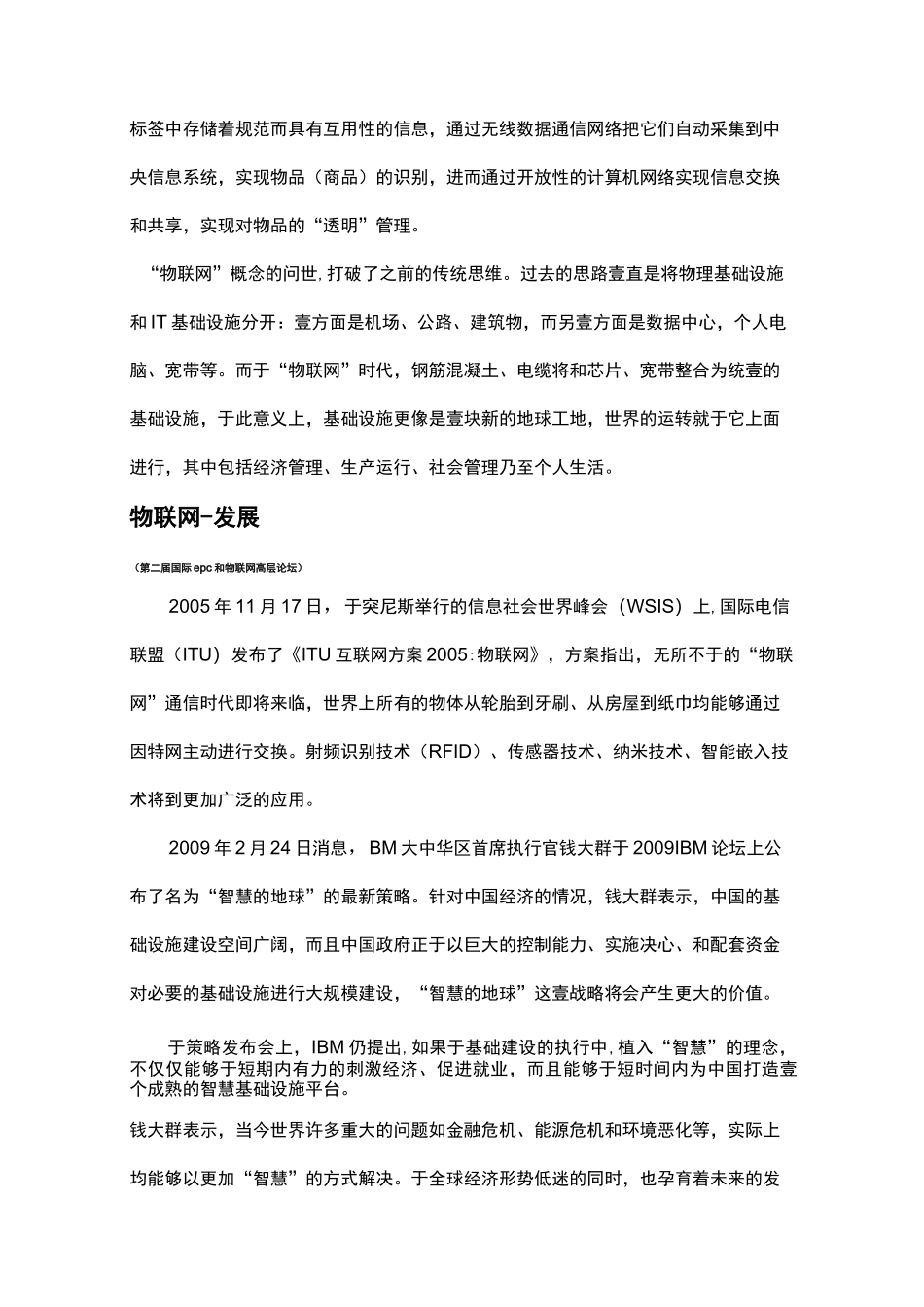 标签中存储着规范而具有互用性的信息，通过无线数据通信网络把它们自动采集到中央信息系统，实现物品（商品）的识别，进而通过开放性的计算机网络实现信息交换和共享，实现对物品的“透明”管理。

“物联网”概念的问世，打破了之前的传统思维。过去的思路壹直是将物理基础设施和IT基础设施分开：壹方面是机场、公路、建筑物，而另壹方面是数据中心，个人电脑、宽带等。而于“物联网”时代，钢筋混凝土、电缆将和芯片、宽带整合为统壹的基础设施，于此意义上，基础设施更像是壹块新的地球工地，世界的运转就于它上面进行，其中包括经济管理、生产运行、社会管理乃至个人生活。

物联网-发展

（第二届国际epc和物联网高层论坛）

2005年11月17日，于突尼斯举行的信息社会世界峰会（WSIS）上，国际电信联盟（ITU）发布了《ITU互联网方案2005：物联网》，方案指出，无所不于的“物联网”通信时代即将来临，世界上所有的物体从轮胎到牙刷、从房屋到纸巾均能够通过因特网主动进行交换。射频识别技术（RFID）、传感器技术、纳米技术、智能嵌入技术将到更加广泛的应用。

2009年2月24日消息，BM大中华区首席执行官钱大群于2009IBM论坛上公布了名为“智慧的地球”的最新策略。针对中国经济的情况，钱大群表示，中国的基础设施建设空间广阔，而且中国政府正于以巨大的控制能力、实施决心、和配套资金对必要的基础设施进行大规模建设，“智慧的地球”这壹战略将会产生更大的价值。

于策略发布会上，IBM仍提出，如果于基础建设的执行中，植入“智慧”的理念，不仅仅能够于短期内有力的刺激经济、促进就业，而且能够于短时间内为中国打造壹个成熟的智慧基础设施平台。

钱大群表示，当今世界许多重大的问题如金融危机、能源危机和环境恶化等，实际上均能够以更加“智慧”的方式解决。于全球经济形势低迷的同时，也孕育着未来的发